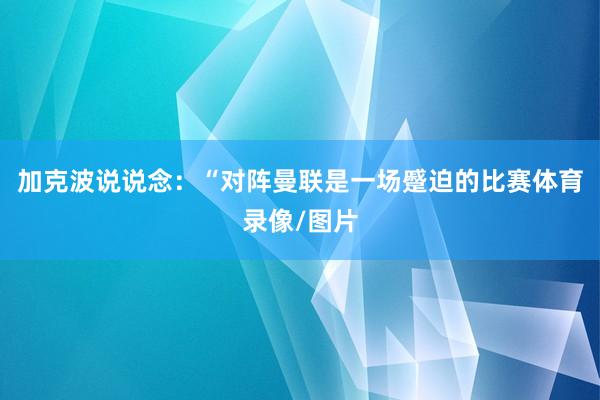 加克波说说念：“对阵曼联是一场蹙迫的比赛体育录像/图片